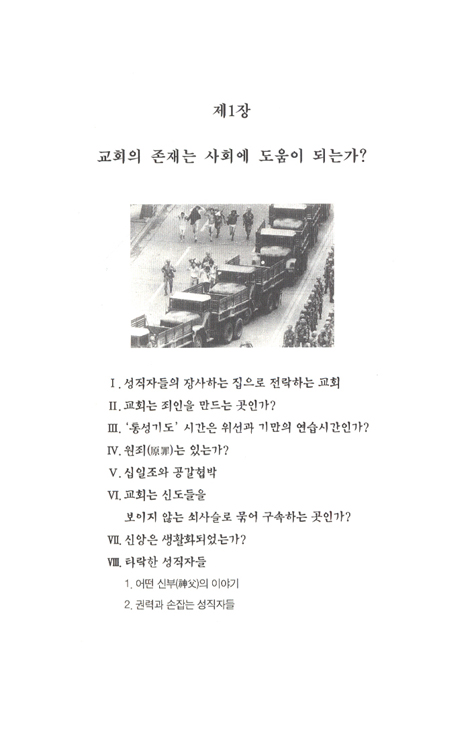 제1장

교회의 존재는 사회에 도움이 되는가?

I. 성직자들의 장사하는 집으로 전락하는 교회

II. 교회는 죄인을 만드는 곳인가?

III. '통성기도' 시간은 위선과 기만의 연습시간인가?

IV. 원죄(原罪)는 있는가?

V. 십일조와 공갈협박

VI. 교회는 신도들을 보이지 않는 쇠사슬로 묶어 구속하는 곳인가?

VII. 신앙은 생활화되었는가?

VIII. 타락한 성직자들

1. 어떤 신부(神父)의 이야기

2. 권력과 손잡는 성직자들